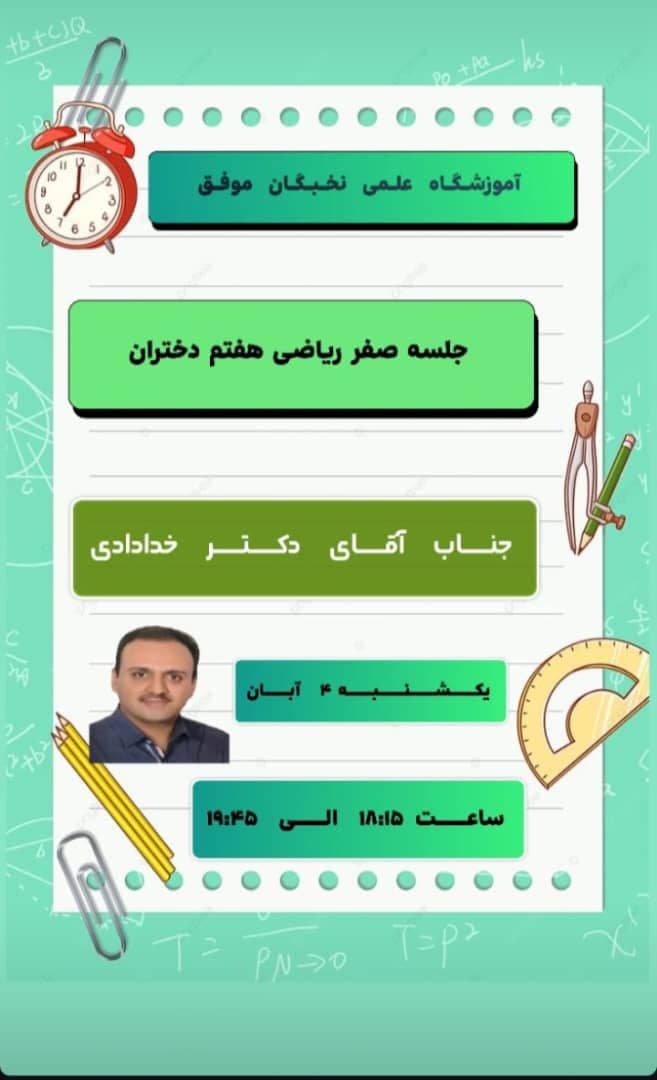 آموزشگاه علمی نخبگان موفق

جلسه صفر ریاضی هفتم دختران

جناب آقای دکتر خدادادی

یکشنبه ۴ آبان

ساعت ۱۸:۱۵ الی ۱۹:۴۵